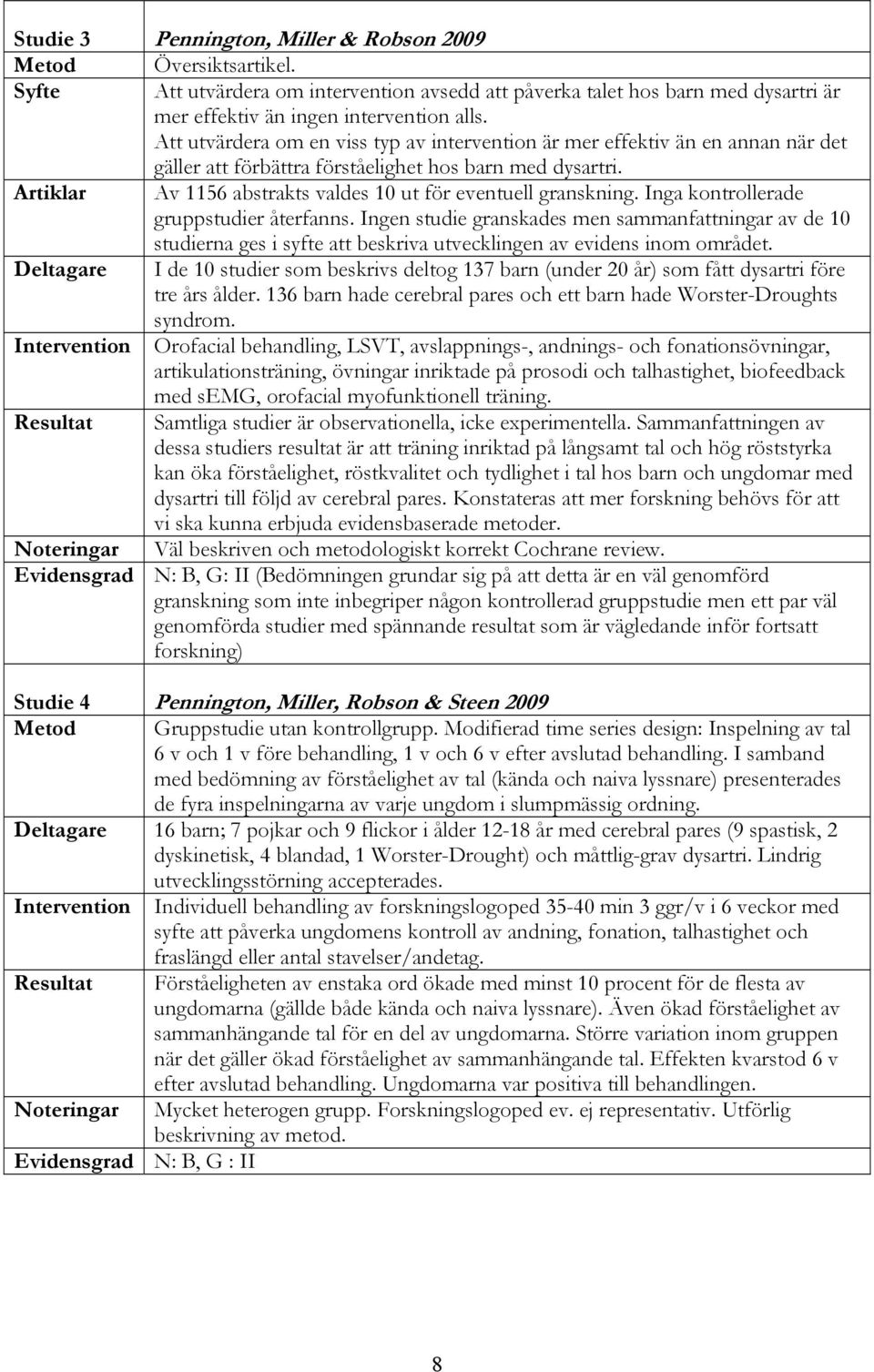 | Studie 3 | Pennington, Miller & Robson 2009 |
|---|---|
| Metod | Översiktsartikel. |
| Syfte | Att utvärdera om intervention avsedd att påverka talet hos barn med dysartri är mer effektiv än ingen intervention alls. Att utvärdera om en viss typ av intervention är mer effektiv än en annan när det gäller att förbättra förståelighet hos barn med dysartri. |
| Artiklar | Av 1156 abstrakts valdes 10 ut för eventuell granskning. Inga kontrollerade gruppstudier återfanns. Ingen studie granskades men sammanfattningar av de 10 studierna ges i syfte att beskriva utvecklingen av evidens inom området. |
| Deltagare | I de 10 studier som beskrivs deltog 137 barn (under 20 år) som fått dysartri före tre års ålder. 136 barn hade cerebral pares och ett barn hade Worster-Droughts syndrom. |
| Intervention | Orofacial behandling, LSVT, avslappnings-, andnings- och fonationsövningar, artikulationsträning, övningar inriktade på prosodi och talhastighet, biofeedback med sEMG, orofacial myofunktionell träning. |
| Resultat | Samtliga studier är observationella, icke experimentella. Sammanfattningen av dessa studiers resultat är att träning inriktad på långsamt tal och hög röststyrka kan öka förståelighet, röstkvalitet och tydlighet i tal hos barn och ungdomar med dysartri till följd av cerebral pares. Konstateras att mer forskning behövs för att vi ska kunna erbjuda evidensbaserade metoder. |
| Noteringar | Väl beskriven och metodologiskt korrekt Cochrane review. |
| Evidensgrad | N: B, G: II (Bedömningen grundar sig på att detta är en väl genomförd granskning som inte inbegriper någon kontrollerad gruppstudie men ett par väl genomförda studier med spännande resultat som är vägledande inför fortsatt forskning) |

| Studie 4 | Pennington, Miller, Robson & Steen 2009 |
|---|---|
| Metod | Gruppstudie utan kontrollgrupp. Modifierad time series design: Inspelning av tal 6 v och 1 v före behandling, 1 v och 6 v efter avslutad behandling. I samband med bedömning av förståelighet av tal (kända och naiva lyssnare) presenterades de fyra inspelningarna av varje ungdom i slumpmässig ordning. |
| Deltagare | 16 barn; 7 pojkar och 9 flickor i ålder 12-18 år med cerebral pares (9 spastisk, 2 dyskinetisk, 4 blandad, 1 Worster-Drought) och måttlig-grav dysartri. Lindrig utvecklingsstörning accepterades. |
| Intervention | Individuell behandling av forskningslogoped 35-40 min 3 ggr/v i 6 veckor med syfte att påverka ungdomens kontroll av andning, fonation, talhastighet och fraslängd eller antal stavelser/andetag. |
| Resultat | Förståeligheten av enstaka ord ökade med minst 10 procent för de flesta av ungdomarna (gällde både kända och naiva lyssnare). Även ökad förståelighet av sammanhängande tal för en del av ungdomarna. Större variation inom gruppen när det gäller ökad förståelighet av sammanhängande tal. Effekten kvarstod 6 v efter avslutad behandling. Ungdomarna var positiva till behandlingen. |
| Noteringar | Mycket heterogen grupp. Forskningslogoped ev. ej representativ. Utförlig beskrivning av metod. |
| Evidensgrad | N: B, G : II |

8